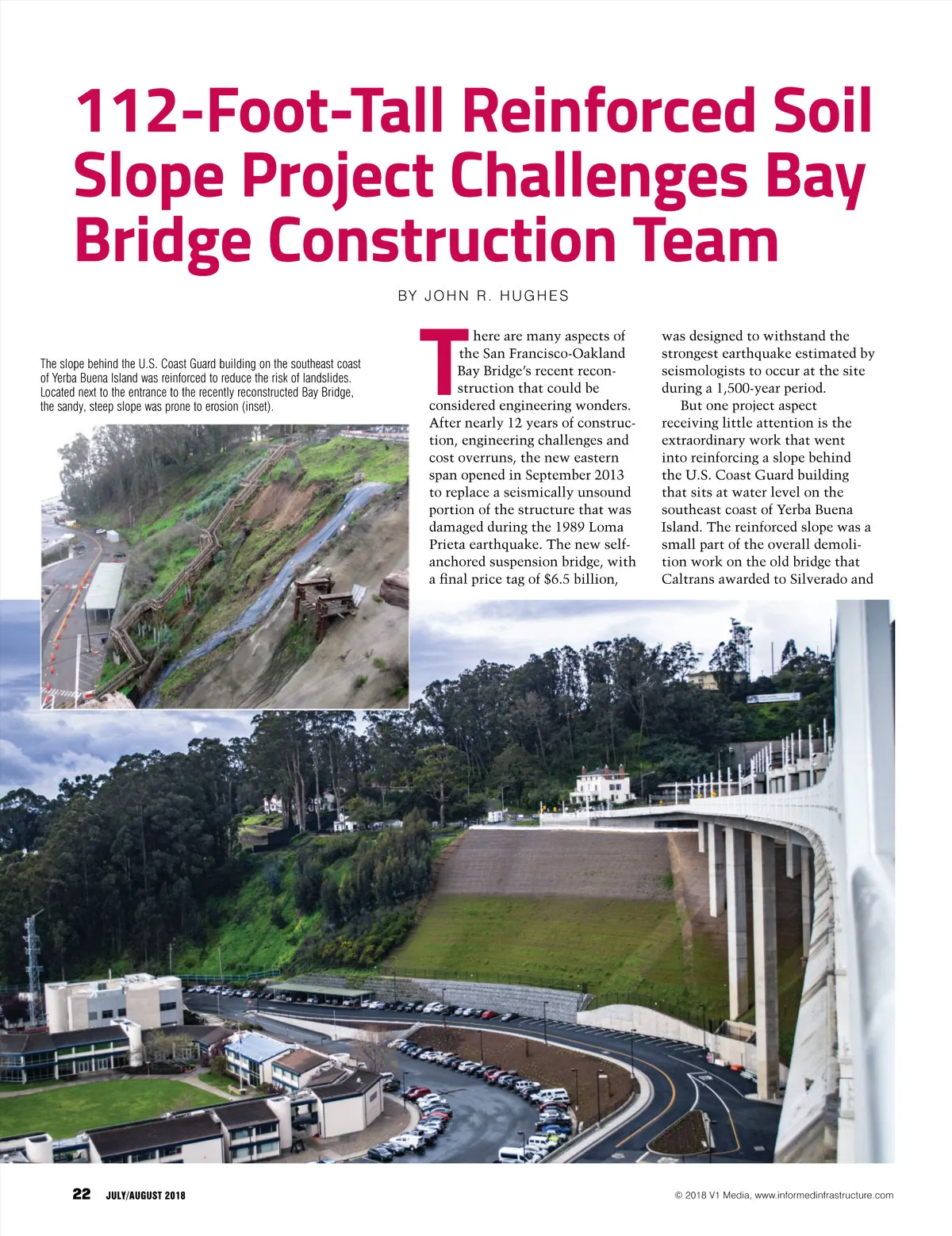 112-Foot-Tall Reinforced Soil Slope Project Challenges Bay Bridge Construction Team

BY JOHN R. HUGHES

The slope behind the U.S. Coast Guard building on the southeast coast of Yerba Buena Island was reinforced to reduce the risk of landslides. Located next to the entrance to the recently reconstructed Bay Bridge, the sandy, steep slope was prone to erosion (inset).

There are many aspects of the San Francisco-Oakland Bay Bridge's recent reconstruction that could be considered engineering wonders. After nearly 12 years of construction, engineering challenges and cost overruns, the new eastern span opened in September 2013 to replace a seismically unsound portion of the structure that was damaged during the 1989 Loma Prieta earthquake. The new self-anchored suspension bridge, with a final price tag of $6.5 billion, was designed to withstand the strongest earthquake estimated by seismologists to occur at the site during a 1,500-year period.

But one project aspect receiving little attention is the extraordinary work that went into reinforcing a slope behind the U.S. Coast Guard building that sits at water level on the southeast coast of Yerba Buena Island. The reinforced slope was a small part of the overall demolition work on the old bridge that Caltrans awarded to Silverado and

22 JULY/AUGUST 2018

© 2018 V1 Media, www.informedinfrastructure.com